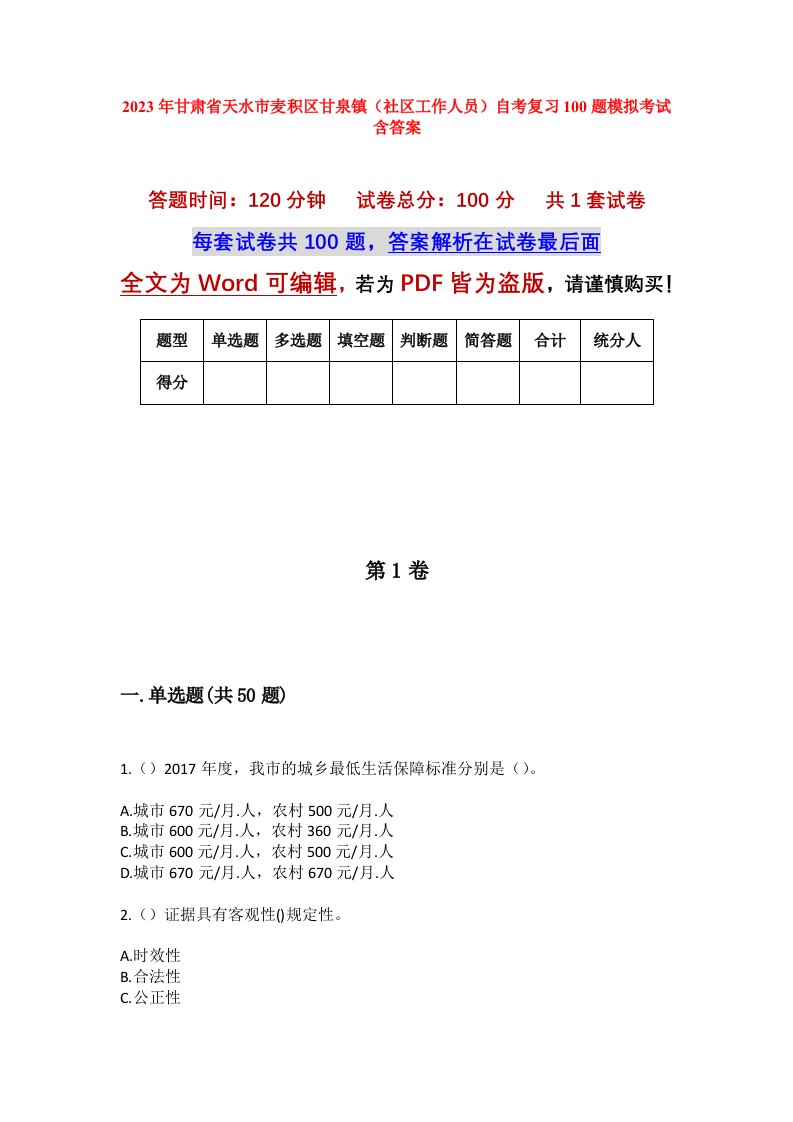 2023年甘肃省天水市麦积区甘泉镇（社区工作人员）自考复习100题模拟考试含答案

答题时间：120分钟　试卷总分：100分　共1套试卷

每套试卷共100题，答案解析在试卷最后面

全文为Word可编辑，若为PDF皆为盗版，请谨慎购买！

| 题型 | 单选题 | 多选题 | 填空题 | 判断题 | 简答题 | 合计 | 统分人 |
|---|---|---|---|---|---|---|---|
| 得分 | | | | | | | |

第1卷

一.单选题(共50题)

1.（）2017年度，我市的城乡最低生活保障标准分别是（）。

A.城市670元/月.人，农村500元/月.人
B.城市600元/月.人，农村360元/月.人
C.城市600元/月.人，农村500元/月.人
D.城市670元/月.人，农村670元/月.人

2.（）证据具有客观性()规定性。

A.时效性
B.合法性
C.公正性